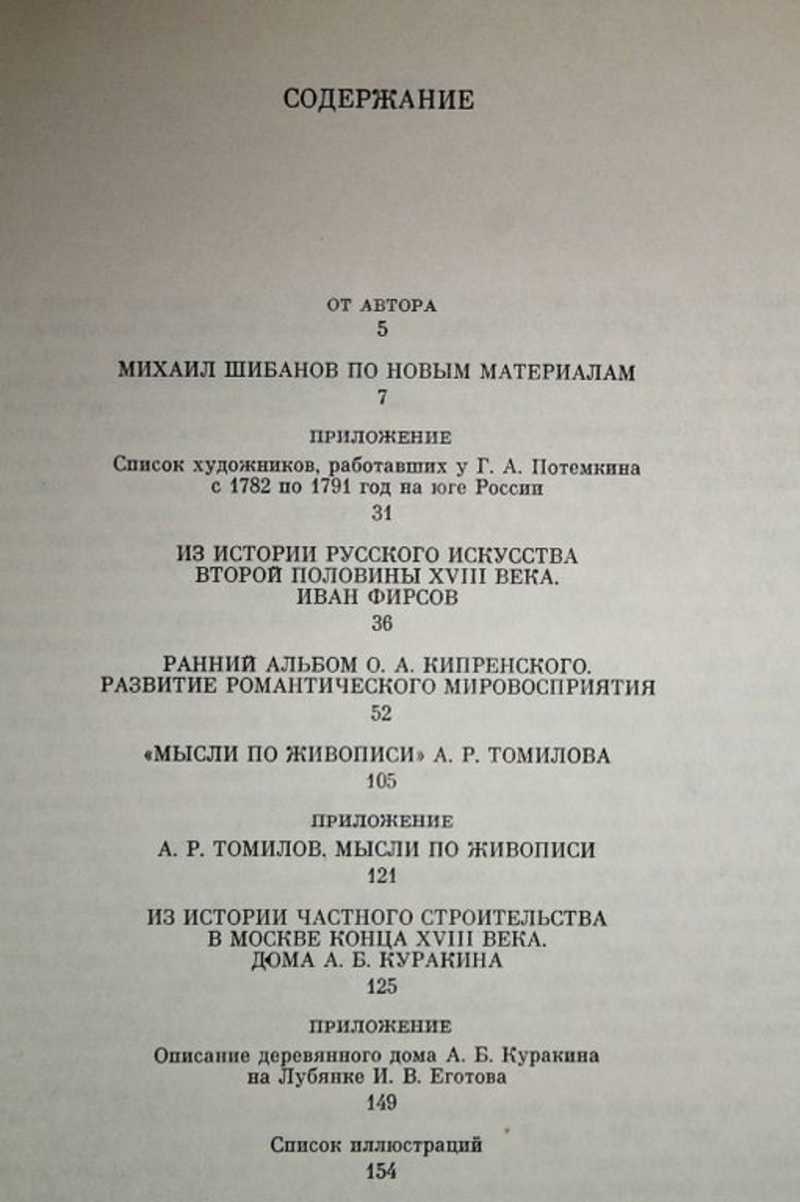 СОДЕРЖАНИЕ

ОТ АВТОРА
5

МИХАИЛ ШИБАНОВ ПО НОВЫМ МАТЕРИАЛАМ
7

ПРИЛОЖЕНИЕ
Список художников, работавших у Г. А. Потемкина с 1782 по 1791 год на юге России
31

ИЗ ИСТОРИИ РУССКОГО ИСКУССТВА ВТОРОЙ ПОЛОВИНЫ XVIII ВЕКА. ИВАН ФИРСОВ
36

РАННИЙ АЛЬБОМ О. А. КИПРЕНСКОГО. РАЗВИТИЕ РОМАНТИЧЕСКОГО МИРОВОСПРИЯТИЯ
52

«МЫСЛИ ПО ЖИВОПИСИ» А. Р. ТОМИЛОВА
105

ПРИЛОЖЕНИЕ
А. Р. ТОМИЛОВ. МЫСЛИ ПО ЖИВОПИСИ
121

ИЗ ИСТОРИИ ЧАСТНОГО СТРОИТЕЛЬСТВА В МОСКВЕ КОНЦА XVIII ВЕКА. ДОМА А. Б. КУРАКИНА
125

ПРИЛОЖЕНИЕ
Описание деревянного дома А. Б. Куракина на Лубянке И. В. Еготова
149

Список иллюстраций
154